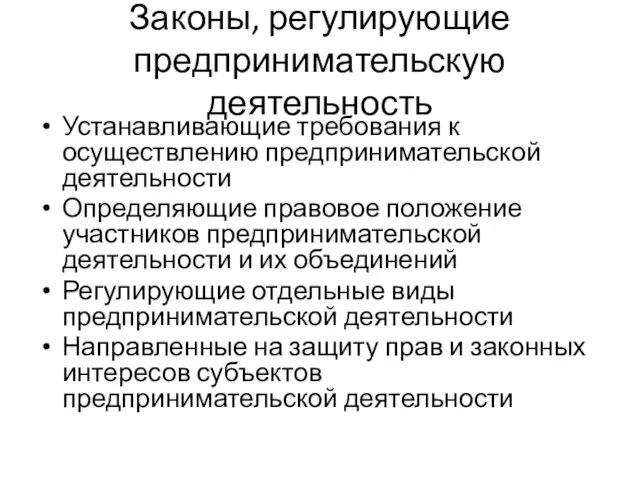 Законы, регулирующие предпринимательскую деятельность

• Устанавливающие требования к осуществлению предпринимательской деятельности
• Определяющие правовое положение участников предпринимательской деятельности и их объединений
• Регулирующие отдельные виды предпринимательской деятельности
• Направленные на защиту прав и законных интересов субъектов предпринимательской деятельности